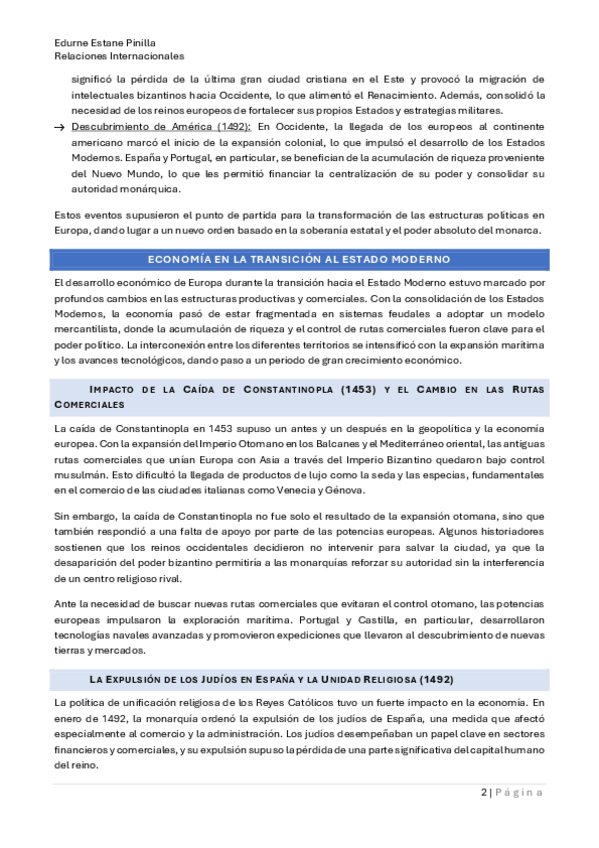 Edurne Estane Pinilla
Relaciones Internacionales

significó la pérdida de la última gran ciudad cristiana en el Este y provocó la migración de intelectuales bizantinos hacia Occidente, lo que alimentó el Renacimiento. Además, consolidó la necesidad de los reinos europeos de fortalecer sus propios Estados y estrategias militares.

→ Descubrimiento de América (1492): En Occidente, la llegada de los europeos al continente americano marcó el inicio de la expansión colonial, lo que impulsó el desarrollo de los Estados Modernos. España y Portugal, en particular, se benefician de la acumulación de riqueza proveniente del Nuevo Mundo, lo que les permitió financiar la centralización de su poder y consolidar su autoridad monárquica.

Estos eventos supusieron el punto de partida para la transformación de las estructuras políticas en Europa, dando lugar a un nuevo orden basado en la soberanía estatal y el poder absoluto del monarca.

ECONOMÍA EN LA TRANSICIÓN AL ESTADO MODERNO

El desarrollo económico de Europa durante la transición hacia el Estado Moderno estuvo marcado por profundos cambios en las estructuras productivas y comerciales. Con la consolidación de los Estados Modernos, la economía pasó de estar fragmentada en sistemas feudales a adoptar un modelo mercantilista, donde la acumulación de riqueza y el control de rutas comerciales fueron clave para el poder político. La interconexión entre los diferentes territorios se intensificó con la expansión marítima y los avances tecnológicos, dando paso a un periodo de gran crecimiento económico.

IMPACTO DE LA CAÍDA DE CONSTANTINOPLA (1453) Y EL CAMBIO EN LAS RUTAS COMERCIALES

La caída de Constantinopla en 1453 supuso un antes y un después en la geopolítica y la economía europea. Con la expansión del Imperio Otomano en los Balcanes y el Mediterráneo oriental, las antiguas rutas comerciales que unían Europa con Asia a través del Imperio Bizantino quedaron bajo control musulmán. Esto dificultó la llegada de productos de lujo como la seda y las especias, fundamentales en el comercio de las ciudades italianas como Venecia y Génova.

Sin embargo, la caída de Constantinopla no fue solo el resultado de la expansión otomana, sino que también respondió a una falta de apoyo por parte de las potencias europeas. Algunos historiadores sostienen que los reinos occidentales decidieron no intervenir para salvar la ciudad, ya que la desaparición del poder bizantino permitiría a las monarquías reforzar su autoridad sin la interferencia de un centro religioso rival.

Ante la necesidad de buscar nuevas rutas comerciales que evitaran el control otomano, las potencias europeas impulsaron la exploración marítima. Portugal y Castilla, en particular, desarrollaron tecnologías navales avanzadas y promovieron expediciones que llevaron al descubrimiento de nuevas tierras y mercados.

LA EXPULSIÓN DE LOS JUDÍOS EN ESPAÑA Y LA UNIDAD RELIGIOSA (1492)

La política de unificación religiosa de los Reyes Católicos tuvo un fuerte impacto en la economía. En enero de 1492, la monarquía ordenó la expulsión de los judíos de España, una medida que afectó especialmente al comercio y la administración. Los judíos desempeñaban un papel clave en sectores financieros y comerciales, y su expulsión supuso la pérdida de una parte significativa del capital humano del reino.

2 | Página